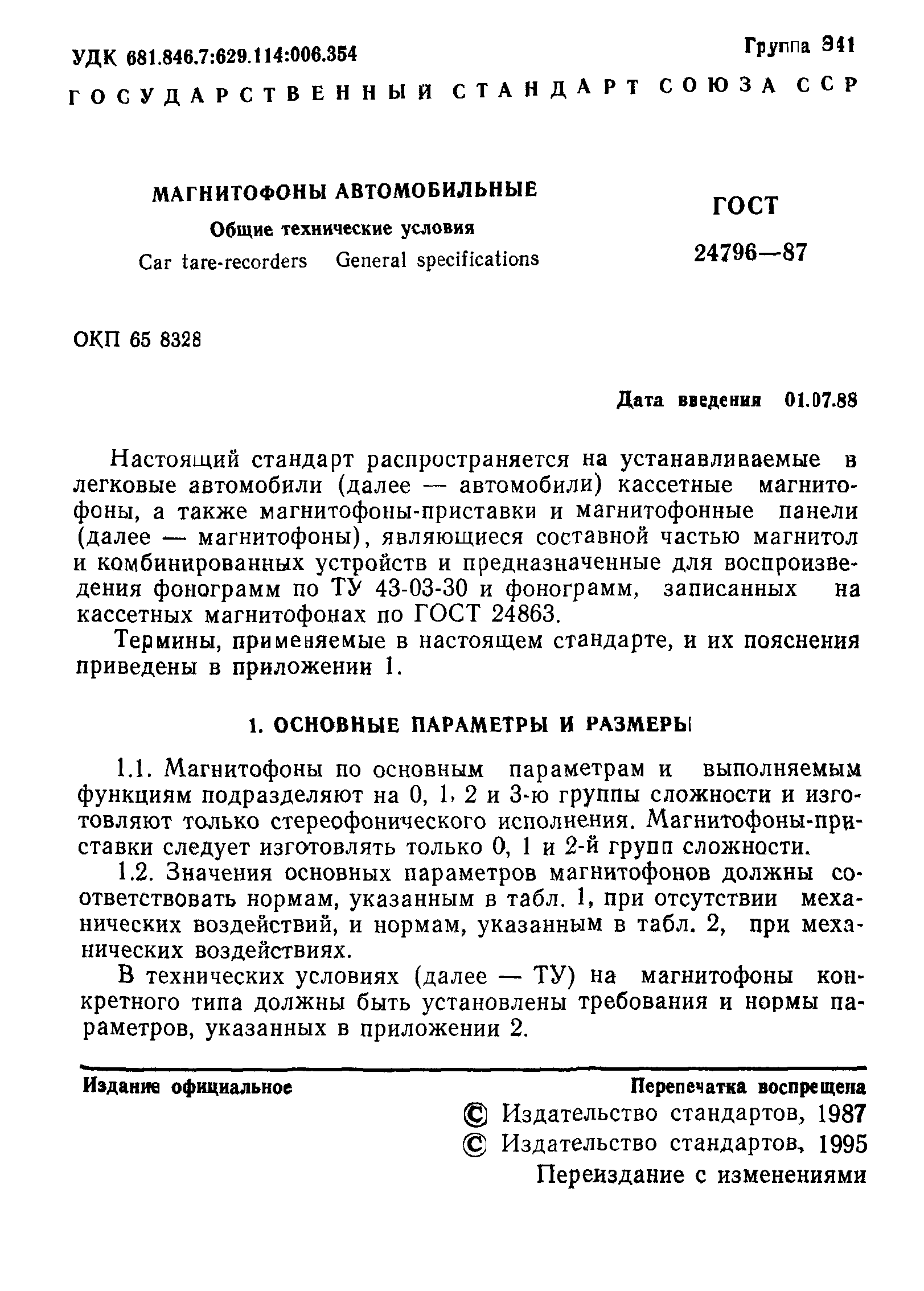 УДК 681.846.7:629.114:006.354

Группа Э41

ГОСУДАРСТВЕННЫЙ СТАНДАРТ СОЮЗА ССР

МАГНИТОФОНЫ АВТОМОБИЛЬНЫЕ

Общие технические условия

Car tare-recorders General specifications

ГОСТ

24796—87

ОКП 65 8328

Дата введения 01.07.88

Настоящий стандарт распространяется на устанавливаемые в легковые автомобили (далее — автомобили) кассетные магнитофоны, а также магнитофоны-приставки и магнитофонные панели (далее — магнитофоны), являющиеся составной частью магнитол и комбинированных устройств и предназначенные для воспроизведения фонограмм по ТУ 43-03-30 и фонограмм, записанных на кассетных магнитофонах по ГОСТ 24863.

Термины, применяемые в настоящем стандарте, и их пояснения приведены в приложении 1.

1. ОСНОВНЫЕ ПАРАМЕТРЫ И РАЗМЕРЫ

1.1. Магнитофоны по основным параметрам и выполняемым функциям подразделяют на 0, 1, 2 и 3-ю группы сложности и изготовляют только стереофонического исполнения. Магнитофоны-приставки следует изготовлять только 0, 1 и 2-й групп сложности.

1.2. Значения основных параметров магнитофонов должны соответствовать нормам, указанным в табл. 1, при отсутствии механических воздействий, и нормам, указанным в табл. 2, при механических воздействиях.

В технических условиях (далее — ТУ) на магнитофоны конкретного типа должны быть установлены требования и нормы параметров, указанных в приложении 2.

Издание официальное

Перепечатка воспрещена

© Издательство стандартов, 1987
© Издательство стандартов, 1995
Переиздание с изменениями